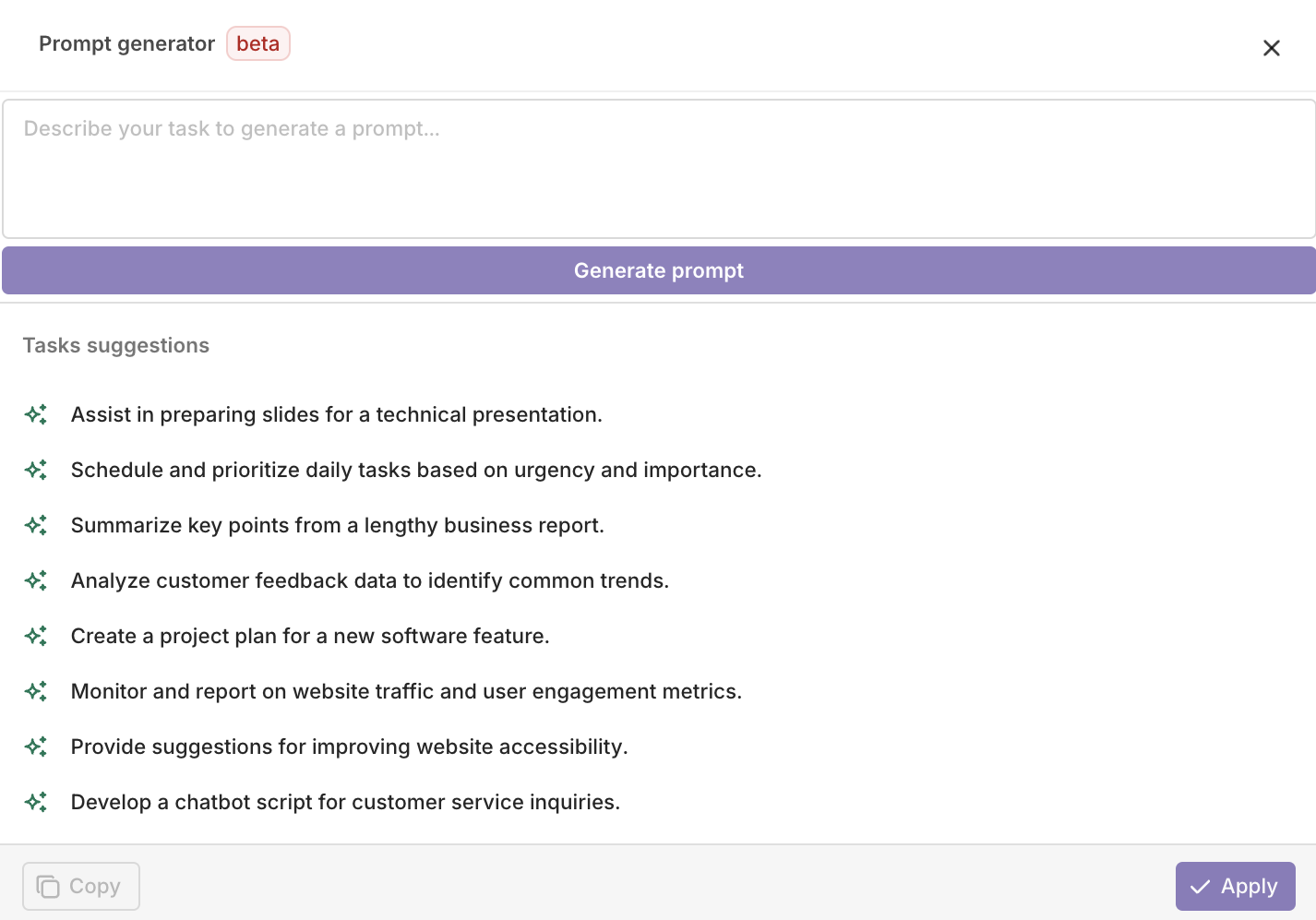 Prompt generator beta

Describe your task to generate a prompt...

Generate prompt

Tasks suggestions

Assist in preparing slides for a technical presentation.

Schedule and prioritize daily tasks based on urgency and importance.

Summarize key points from a lengthy business report.

Analyze customer feedback data to identify common trends.

Create a project plan for a new software feature.

Monitor and report on website traffic and user engagement metrics.

Provide suggestions for improving website accessibility.

Develop a chatbot script for customer service inquiries.

Copy

Apply